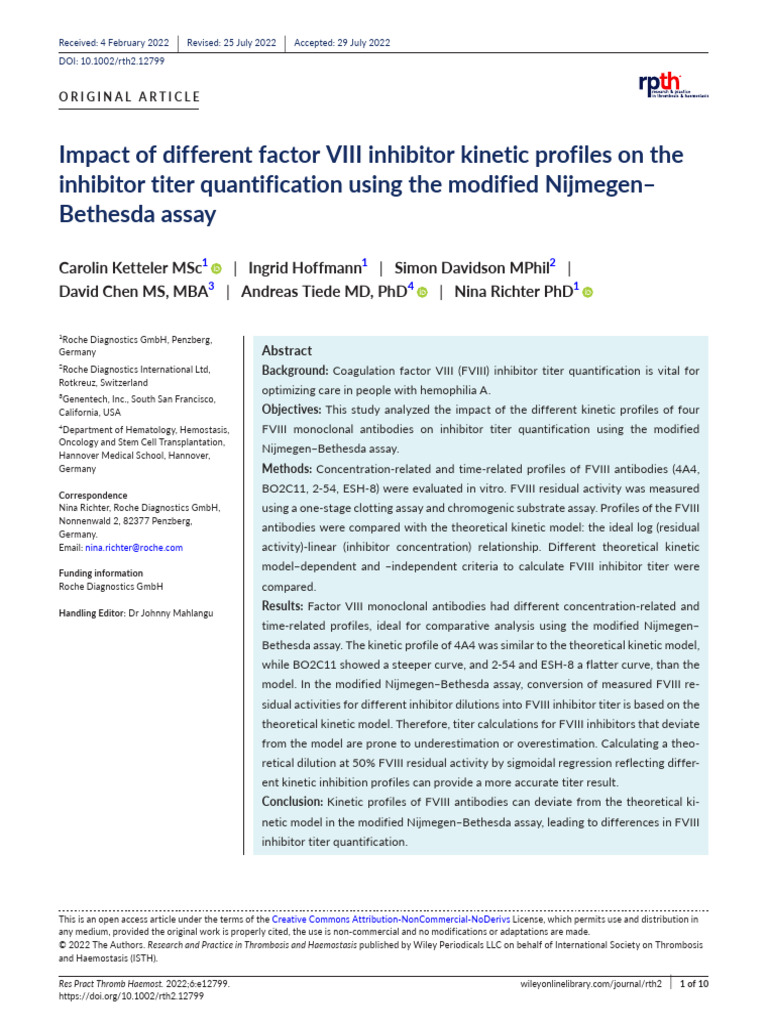 Received: 4 February 2022 | Revised: 25 July 2022 | Accepted: 29 July 2022

DOI: 10.1002/rth2.12799

ORIGINAL ARTICLE

rpth research & practice in thrombosis & haemostasis

Impact of different factor VIII inhibitor kinetic profiles on the inhibitor titer quantification using the modified Nijmegen–Bethesda assay

Carolin Ketteler MSc$^1$ | Ingrid Hoffmann$^1$ | Simon Davidson MPhil$^2$ | David Chen MS, MBA$^3$ | Andreas Tiede MD, PhD$^4$ | Nina Richter PhD$^1$

$^1$Roche Diagnostics GmbH, Penzberg, Germany

$^2$Roche Diagnostics International Ltd, Rotkreuz, Switzerland

$^3$Genentech, Inc., South San Francisco, California, USA

$^4$Department of Hematology, Hemostasis, Oncology and Stem Cell Transplantation, Hannover Medical School, Hannover, Germany

Correspondence
Nina Richter, Roche Diagnostics GmbH, Nonnenwald 2, 82377 Penzberg, Germany.
Email: nina.richter@roche.com

Funding information
Roche Diagnostics GmbH

Handling Editor: Dr Johnny Mahlangu

Abstract

Background: Coagulation factor VIII (FVIII) inhibitor titer quantification is vital for optimizing care in people with hemophilia A.

Objectives: This study analyzed the impact of the different kinetic profiles of four FVIII monoclonal antibodies on inhibitor titer quantification using the modified Nijmegen–Bethesda assay.

Methods: Concentration-related and time-related profiles of FVIII antibodies (4A4, BO2C11, 2-54, ESH-8) were evaluated in vitro. FVIII residual activity was measured using a one-stage clotting assay and chromogenic substrate assay. Profiles of the FVIII antibodies were compared with the theoretical kinetic model: the ideal log (residual activity)-linear (inhibitor concentration) relationship. Different theoretical kinetic model–dependent and –independent criteria to calculate FVIII inhibitor titer were compared.

Results: Factor VIII monoclonal antibodies had different concentration-related and time-related profiles, ideal for comparative analysis using the modified Nijmegen–Bethesda assay. The kinetic profile of 4A4 was similar to the theoretical kinetic model, while BO2C11 showed a steeper curve, and 2-54 and ESH-8 a flatter curve, than the model. In the modified Nijmegen–Bethesda assay, conversion of measured FVIII residual activities for different inhibitor dilutions into FVIII inhibitor titer is based on the theoretical kinetic model. Therefore, titer calculations for FVIII inhibitors that deviate from the model are prone to underestimation or overestimation. Calculating a theoretical dilution at 50% FVIII residual activity by sigmoidal regression reflecting different kinetic inhibition profiles can provide a more accurate titer result.

Conclusion: Kinetic profiles of FVIII antibodies can deviate from the theoretical kinetic model in the modified Nijmegen–Bethesda assay, leading to differences in FVIII inhibitor titer quantification.

This is an open access article under the terms of the Creative Commons Attribution-NonCommercial-NoDerivs License, which permits use and distribution in any medium, provided the original work is properly cited, the use is non-commercial and no modifications or adaptations are made.
© 2022 The Authors. Research and Practice in Thrombosis and Haemostasis published by Wiley Periodicals LLC on behalf of International Society on Thrombosis and Haemostasis (ISTH).

Res Pract Thromb Haemost. 2022;6:e12799.
https://doi.org/10.1002/rth2.12799

wileyonlinelibrary.com/journal/rth2 | 1 of 10